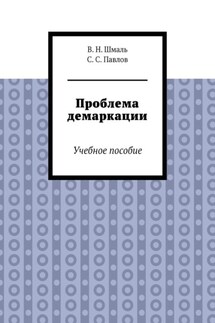 В. Н. Шмаль
С. С. Павлов

Проблема демаркации

Учебное пособие